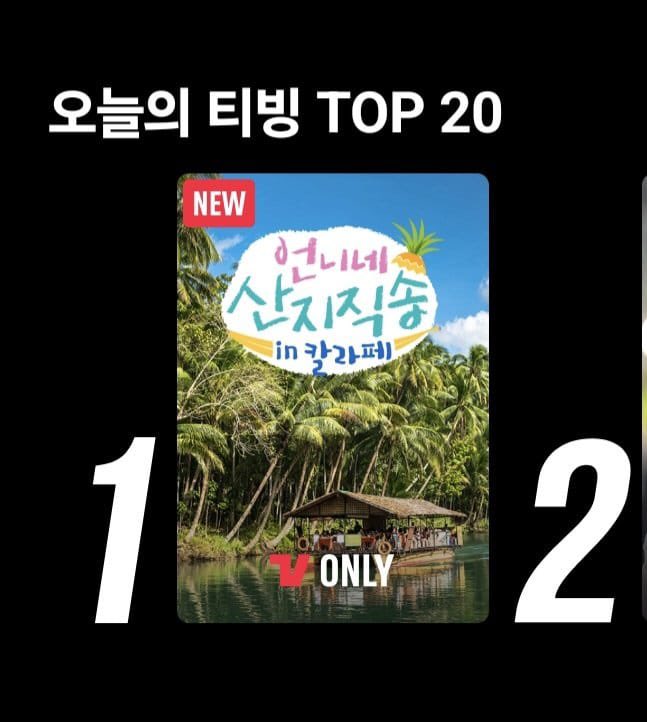 오늘의 티빙 TOP 20

NEW

언니네 산지직송 in 칼라페

ONLY

1

2